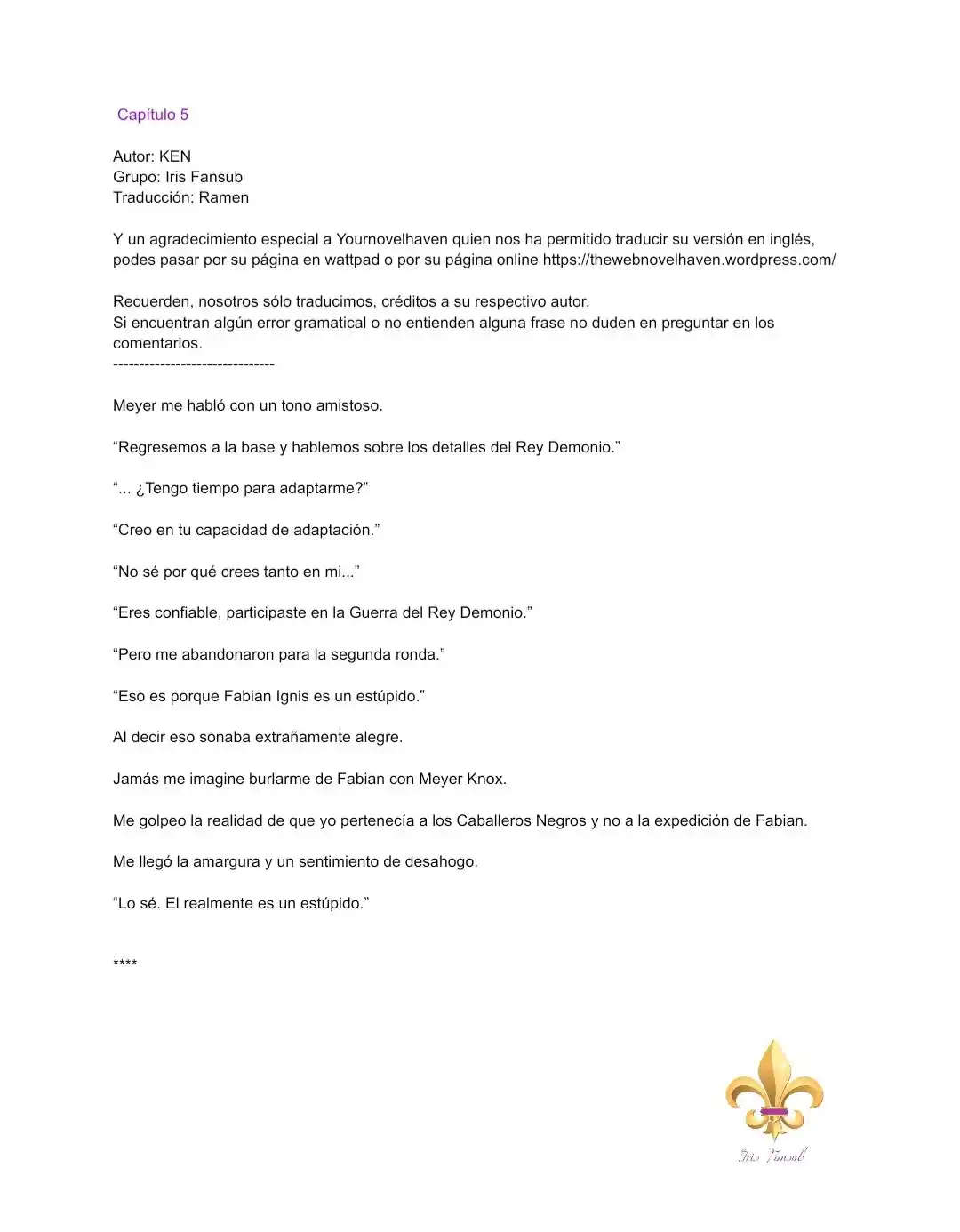 Capítulo 5

Autor: KEN
Grupo: Iris Fansub
Traducción: Ramen

Y un agradecimiento especial a Yournovelhaven quien nos ha permitido traducir su versión en inglés, podes pasar por su página en wattpad o por su página online https://thewebnovelhaven.wordpress.com/

Recuerden, nosotros sólo traducimos, créditos a su respectivo autor.
Si encuentran algún error gramatical o no entienden alguna frase no duden en preguntar en los comentarios.
-------------------------------

Meyer me habló con un tono amistoso.

“Regresemos a la base y hablemos sobre los detalles del Rey Demonio.”

“... ¿Tengo tiempo para adaptarme?”

“Creo en tu capacidad de adaptación.”

“No sé por qué crees tanto en mi...”

“Eres confiable, participaste en la Guerra del Rey Demonio.”

“Pero me abandonaron para la segunda ronda.”

“Eso es porque Fabian Ignis es un estúpido.”

Al decir eso sonaba extrañamente alegre.

Jamás me imagine burlarme de Fabian con Meyer Knox.

Me golpeo la realidad de que yo pertenecía a los Caballeros Negros y no a la expedición de Fabian.

Me llegó la amargura y un sentimiento de desahogo.

“Lo sé. El realmente es un estúpido.”

****

Iris Fansub